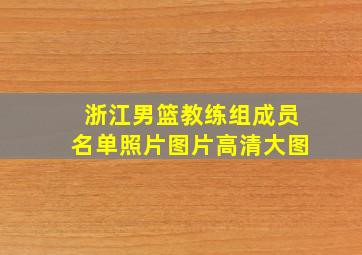 浙江男篮教练组成员
名单照片图片高清大图